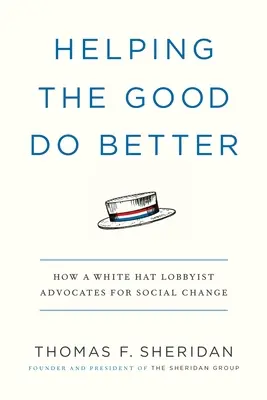 HELPING THE GOOD DO BETTER

HOW A WHITE HAT LOBBYIST ADVOCATES FOR SOCIAL CHANGE

THOMAS F. SHERIDAN

FOUNDER AND PRESIDENT OF THE SHERIDAN GROUP